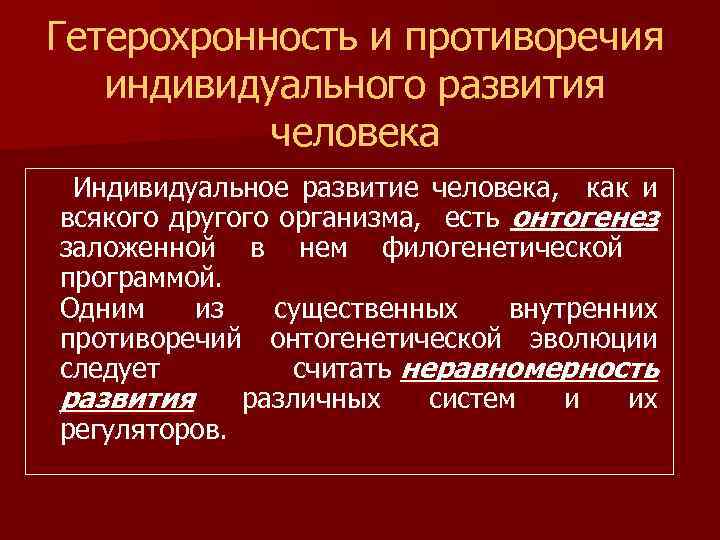 Гетерохронность и противоречия индивидуального развития человека

Индивидуальное развитие человека, как и всякого другого организма, есть онтогенез заложенной в нем филогенетической программой.
Одним из существенных внутренних противоречий онтогенетической эволюции следует считать неравномерность развития различных систем и их регуляторов.